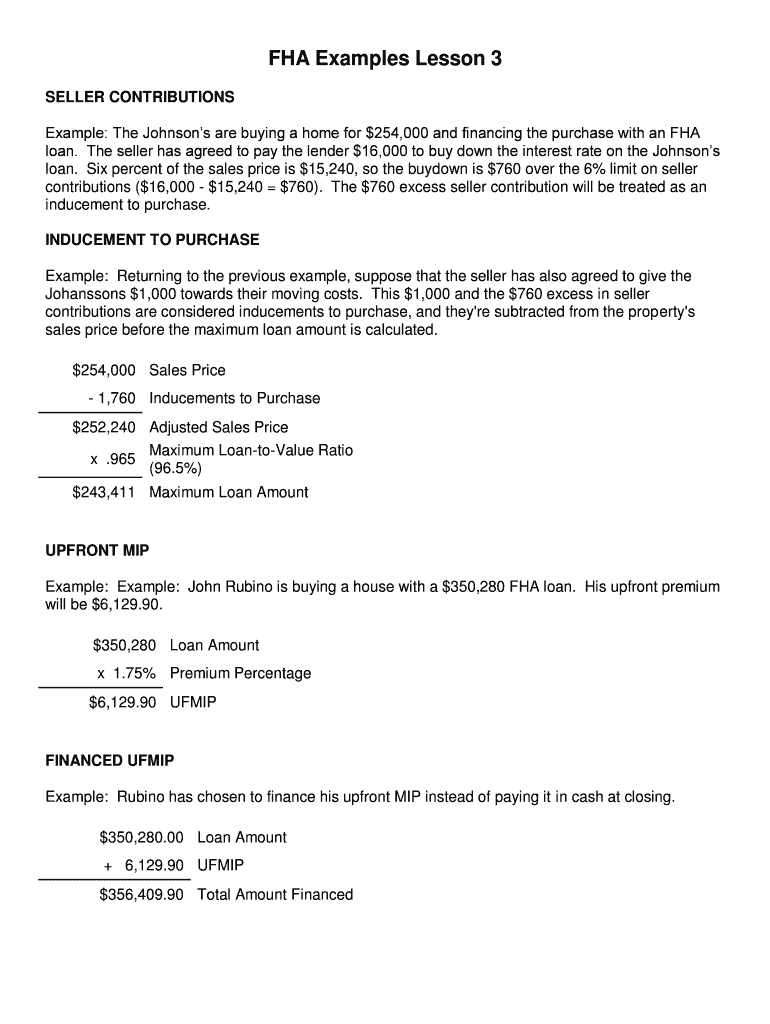 FHA Examples Lesson 3

SELLER CONTRIBUTIONS

Example: The Johnson's are buying a home for $254,000 and financing the purchase with an FHA loan. The seller has agreed to pay the lender $16,000 to buy down the interest rate on the Johnson's loan. Six percent of the sales price is $15,240, so the buydown is $760 over the 6% limit on seller contributions ($16,000 - $15,240 = $760). The $760 excess seller contribution will be treated as an inducement to purchase.

INDUCEMENT TO PURCHASE

Example: Returning to the previous example, suppose that the seller has also agreed to give the Johanssons $1,000 towards their moving costs. This $1,000 and the $760 excess in seller contributions are considered inducements to purchase, and they're subtracted from the property's sales price before the maximum loan amount is calculated.

| | |
|---|---|
| $254,000 | Sales Price |
| - 1,760 | Inducements to Purchase |
| $252,240 | Adjusted Sales Price |
| x .965 | Maximum Loan-to-Value Ratio (96.5%) |
| $243,411 | Maximum Loan Amount |

UPFRONT MIP

Example: Example: John Rubino is buying a house with a $350,280 FHA loan. His upfront premium will be $6,129.90.

| | |
|---|---|
| $350,280 | Loan Amount |
| x 1.75% | Premium Percentage |
| $6,129.90 | UFMIP |

FINANCED UFMIP

Example: Rubino has chosen to finance his upfront MIP instead of paying it in cash at closing.

| | |
|---|---|
| $350,280.00 | Loan Amount |
| + 6,129.90 | UFMIP |
| $356,409.90 | Total Amount Financed |